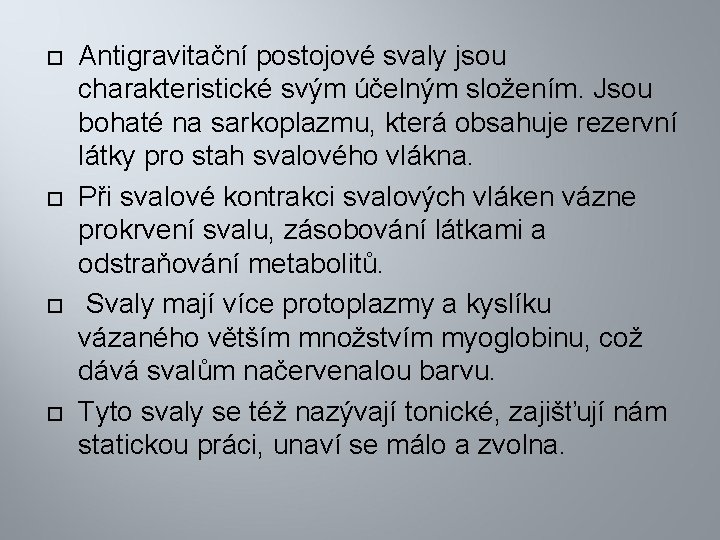 □ Antigravitační postojové svaly jsou charakteristické svým účelným složením. Jsou bohaté na sarkoplazmu, která obsahuje rezervní látky pro stah svalového vlákna.

□ Při svalové kontrakci svalových vláken vázne prokrvení svalu, zásobování látkami a odstraňování metabolitů.

□ Svaly mají více protoplazmy a kyslíku vázaného větším množstvím myoglobinu, což dává svalům načervenalou barvu.

□ Tyto svaly se též nazývají tonické, zajišťují nám statickou práci, unaví se málo a zvolna.